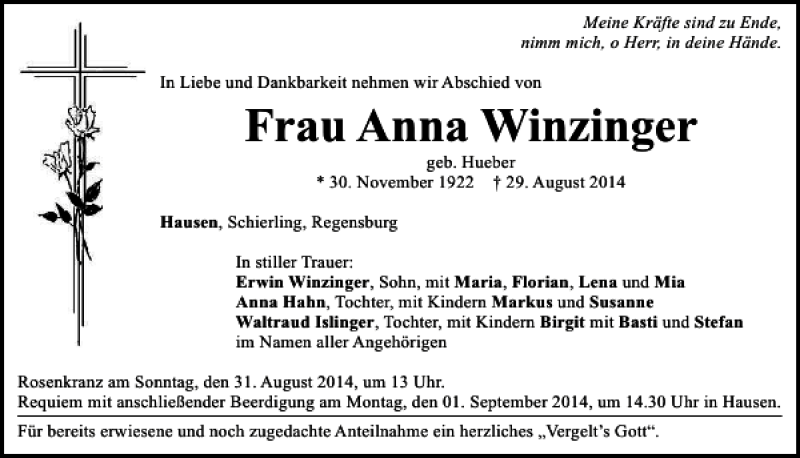 Meine Kräfte sind zu Ende,
nimm mich, o Herr, in deine Hände.

In Liebe und Dankbarkeit nehmen wir Abschied von

Frau Anna Winzinger

geb. Hueber
* 30. November 1922 † 29. August 2014

Hausen, Schierling, Regensburg

In stiller Trauer:
Erwin Winzinger, Sohn, mit Maria, Florian, Lena und Mia
Anna Hahn, Tochter, mit Kindern Markus und Susanne
Waltraud Islinger, Tochter, mit Kindern Birgit mit Basti und Stefan
im Namen aller Angehörigen

Rosenkranz am Sonntag, den 31. August 2014, um 13 Uhr.
Requiem mit anschließender Beerdigung am Montag, den 01. September 2014, um 14.30 Uhr in Hausen.

Für bereits erwiesene und noch zugedachte Anteilnahme ein herzliches „Vergelt's Gott".